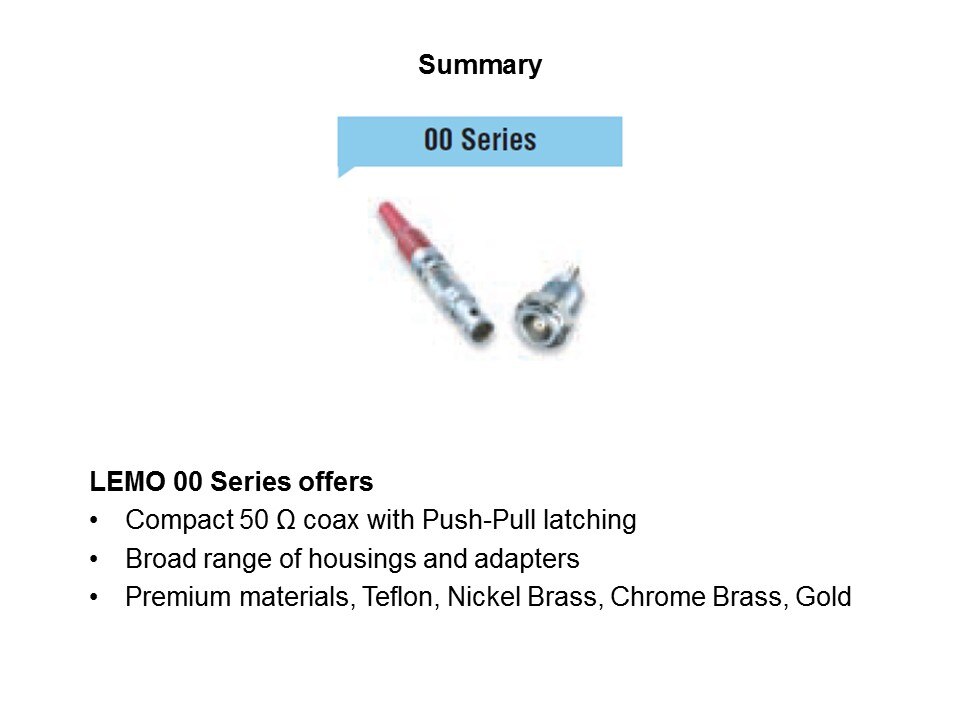 Summary

00 Series

LEMO 00 Series offers
• Compact 50 Ω coax with Push-Pull latching
• Broad range of housings and adapters
• Premium materials, Teflon, Nickel Brass, Chrome Brass, Gold